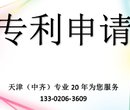 专利申请

天津（中齐）专业 20 年为您服务
133-0206-3609